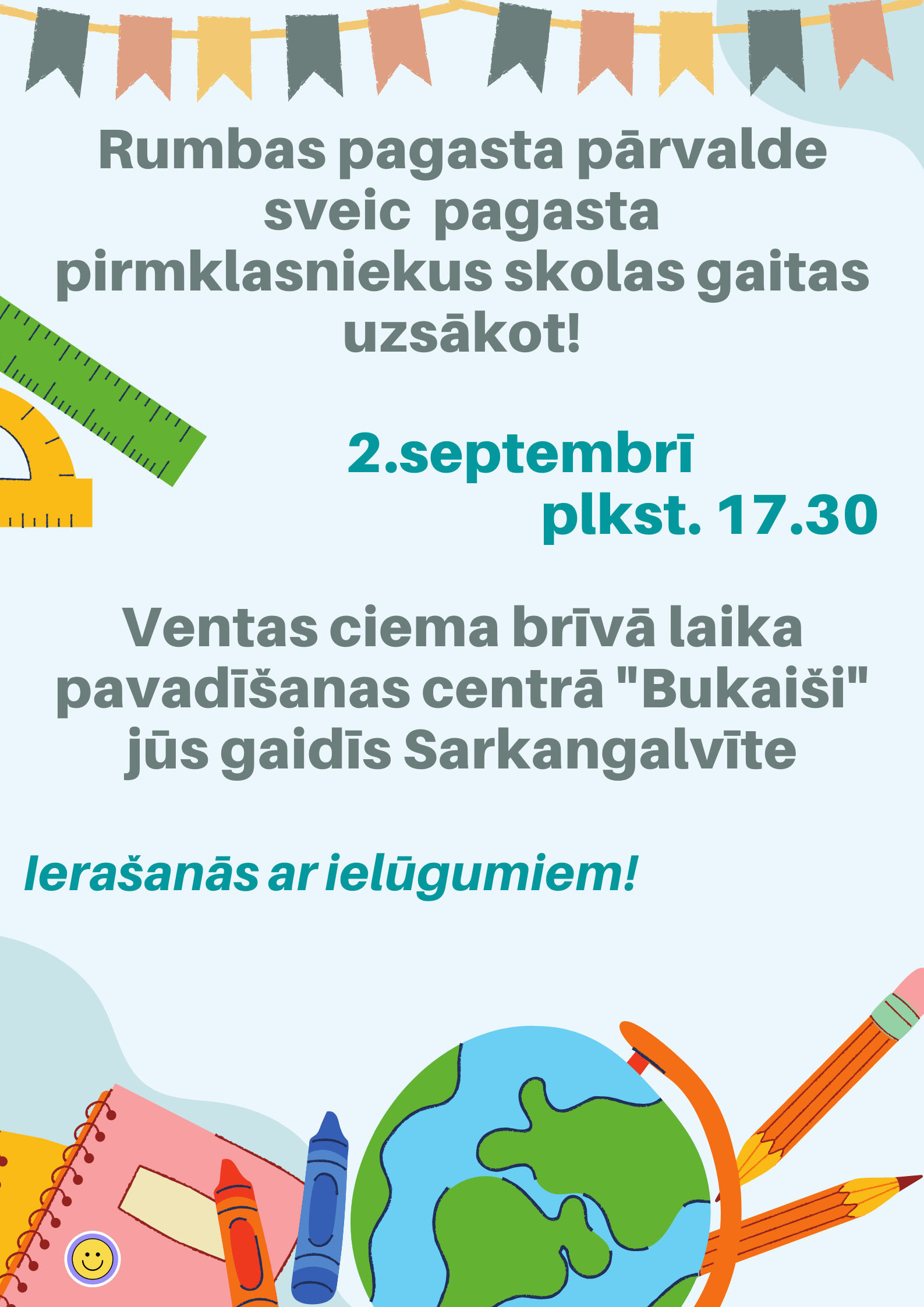 Rumbas pagasta pārvalde sveic pagasta pirmklasniekus skolas gaitas uzsākot!

2.septembrī
plkst. 17.30

Ventas ciema brīvā laika pavadīšanas centrā "Bukaiši" jūs gaidīs Sarkangalvīte

Ierašanās ar ielūgumiem!